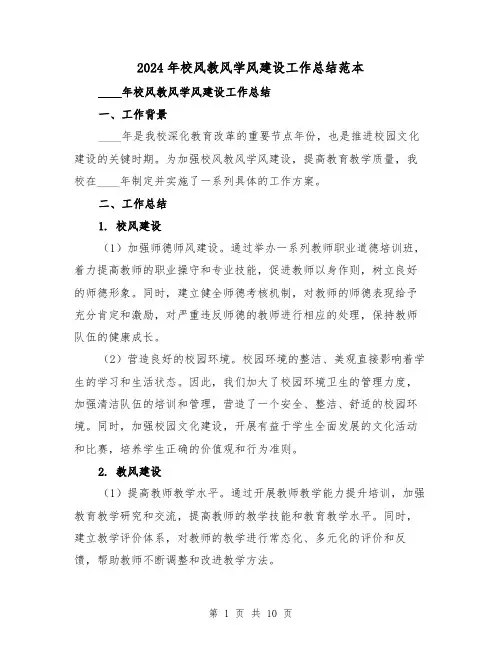 2024年校风教风学风建设工作总结范本

____年校风教风学风建设工作总结

一、工作背景

____年是我校深化教育改革的重要节点年份，也是推进校园文化建设的关键时期。为加强校风教风学风建设，提高教育教学质量，我校在____年制定并实施了一系列具体的工作方案。

二、工作总结

1. 校风建设

（1）加强师德师风建设。通过举办一系列教师职业道德培训班，着力提高教师的职业操守和专业技能，促进教师以身作则，树立良好的师德形象。同时，建立健全师德考核机制，对教师的师德表现给予充分肯定和激励，对严重违反师德的教师进行相应的处理，保持教师队伍的健康成长。

（2）营造良好的校园环境。校园环境的整洁、美观直接影响着学生的学习和生活状态。因此，我们加大了校园环境卫生的管理力度，加强清洁队伍的培训和管理，营造了一个安全、整洁、舒适的校园环境。同时，加强校园文化建设，开展有益于学生全面发展的文化活动和比赛，培养学生正确的价值观和行为准则。

2. 教风建设

（1）提高教师教学水平。通过开展教师教学能力提升培训，加强教育教学研究和交流，提高教师的教学技能和教育教学水平。同时，建立教学评价体系，对教师的教学进行常态化、多元化的评价和反馈，帮助教师不断调整和改进教学方法。

第 1 页 共 10 页